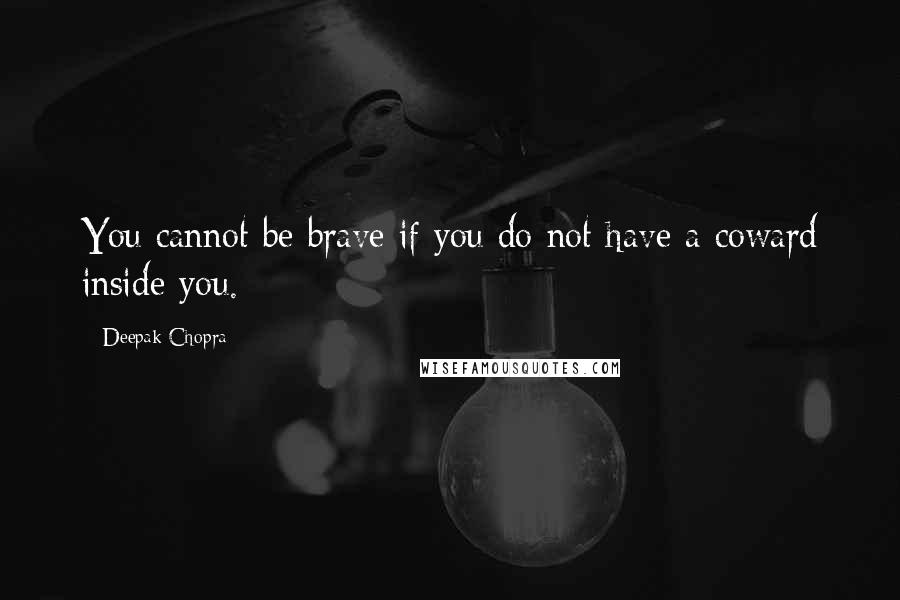 You cannot be brave if you do not have a coward inside you.

Deepak Chopra

WISEFAMOUSQUOTES.COM